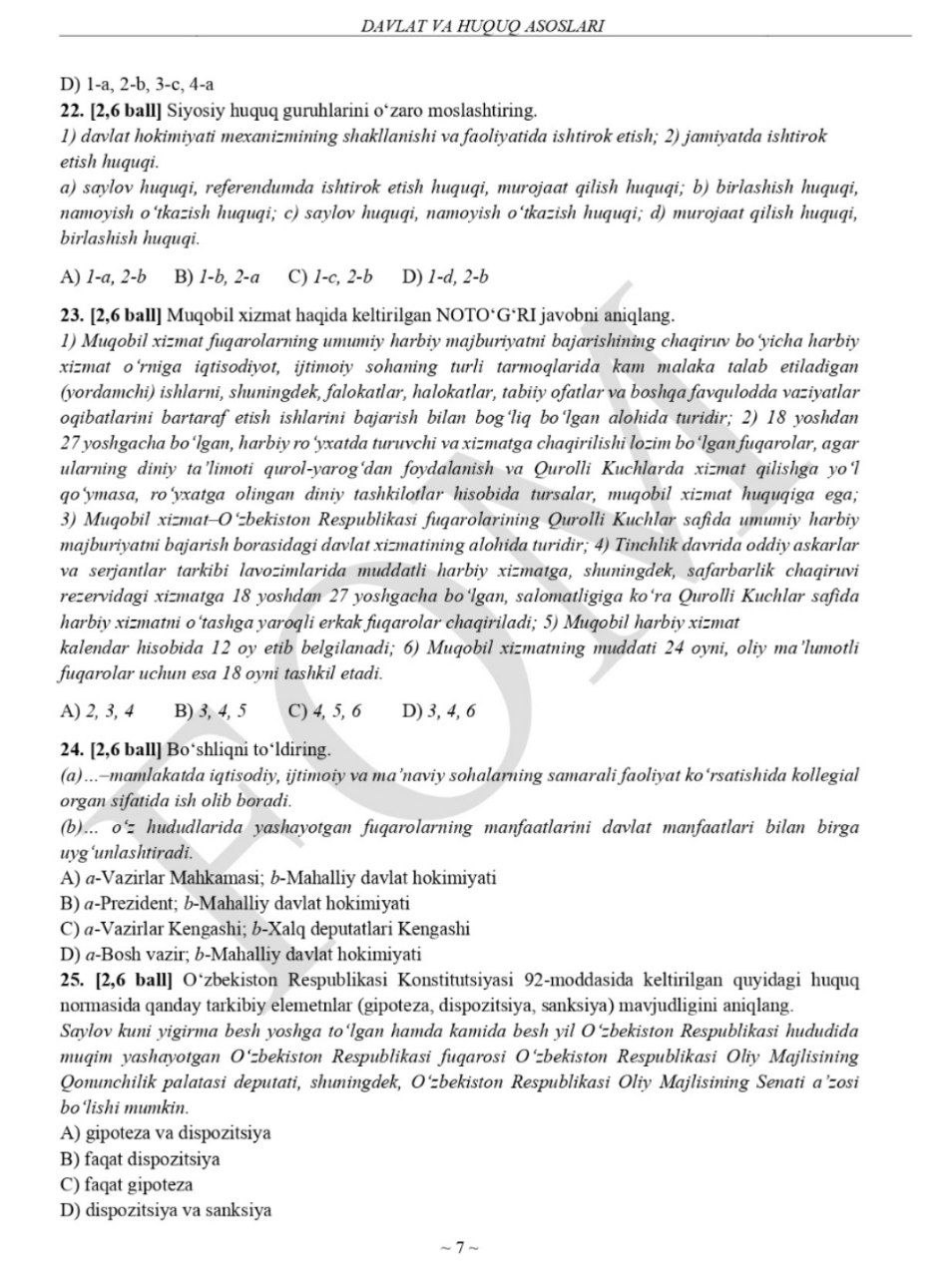 DAVLAT VA HUQUQ ASOSLARI

D) 1-a, 2-b, 3-c, 4-a

22. [2,6 ball] Siyosiy huquq guruhlarini o‘zaro moslashtiring.
1) davlat hokimiyati mexanizmining shakllanishi va faoliyatida ishtirok etish; 2) jamiyatda ishtirok etish huquqi.
a) saylov huquqi, referendumda ishtirok etish huquqi, murojaat qilish huquqi; b) birlashish huquqi, namoyish o‘tkazish huquqi; c) saylov huquqi, namoyish o‘tkazish huquqi; d) murojaat qilish huquqi, birlashish huquqi.

A) 1-a, 2-b B) 1-b, 2-a C) 1-c, 2-b D) 1-d, 2-b

23. [2,6 ball] Muqobil xizmat haqida keltirilgan NOTO‘G‘RI javobni aniqlang.
1) Muqobil xizmat fuqarolarning umumiy harbiy majburiyatni bajarishining chaqiruv bo‘yicha harbiy xizmat o‘rniga iqtisodiyot, ijtimoiy sohaning turli tarmoqlarida kam malaka talab etiladigan (yordamchi) ishlarni, shuningdek, falokatlar, halokatlar, tabiiy ofatlar va boshqa favqulodda vaziyatlar oqibatlarini bartaraf etish ishlarini bajarish bilan bog‘liq bo‘lgan alohida turidir; 2) 18 yoshdan 27 yoshgacha bo‘lgan, harbiy ro‘yxatda turuvchi va xizmatga chaqirilishi lozim bo‘lgan fuqarolar, agar ularning diniy ta’limoti qurol-yarog‘dan foydalanish va Qurolli Kuchlarda xizmat qilishga yo‘l qo‘ymasa, ro‘yxatga olingan diniy tashkilotlar hisobida tursalar, muqobil xizmat huquqiga ega; 3) Muqobil xizmat–O‘zbekiston Respublikasi fuqarolarining Qurolli Kuchlar safida umumiy harbiy majburiyatni bajarish borasidagi davlat xizmatining alohida turidir; 4) Tinchlik davrida oddiy askarlar va serjantlar tarkibi lavozimlarida muddatli harbiy xizmatga, shuningdek, safarbarlik chaqiruvi rezervidagi xizmatga 18 yoshdan 27 yoshgacha bo‘lgan, salomatligiga ko‘ra Qurolli Kuchlar safida harbiy xizmatni o‘tashga yaroqli erkak fuqarolar chaqiriladi; 5) Muqobil harbiy xizmat kalendar hisobida 12 oy etib belgilanadi; 6) Muqobil xizmatning muddati 24 oyni, oliy ma’lumotli fuqarolar uchun esa 18 oyni tashkil etadi.

A) 2, 3, 4 B) 3, 4, 5 C) 4, 5, 6 D) 3, 4, 6

24. [2,6 ball] Bo‘shliqni to‘ldiring.
(a)…–mamlakatda iqtisodiy, ijtimoiy va ma’naviy sohalarning samarali faoliyat ko‘rsatishida kollegial organ sifatida ish olib boradi.
(b)… o‘z hududlarida yashayotgan fuqarolarning manfaatlarini davlat manfaatlari bilan birga uyg‘unlashtiradi.
A) a-Vazirlar Mahkamasi; b-Mahalliy davlat hokimiyati
B) a-Prezident; b-Mahalliy davlat hokimiyati
C) a-Vazirlar Kengashi; b-Xalq deputatlari Kengashi
D) a-Bosh vazir; b-Mahalliy davlat hokimiyati

25. [2,6 ball] O‘zbekiston Respublikasi Konstitutsiyasi 92-moddasida keltirilgan quyidagi huquq normasida qanday tarkibiy elemetnlar (gipoteza, dispozitsiya, sanksiya) mavjudligini aniqlang.
Saylov kuni yigirma besh yoshga to‘lgan hamda kamida besh yil O‘zbekiston Respublikasi hududida muqim yashayotgan O‘zbekiston Respublikasi fuqarosi O‘zbekiston Respublikasi Oliy Majlisining Qonunchilik palatasi deputati, shuningdek, O‘zbekiston Respublikasi Oliy Majlisining Senati a’zosi bo‘lishi mumkin.
A) gipoteza va dispozitsiya
B) faqat dispozitsiya
C) faqat gipoteza
D) dispozitsiya va sanksiya

~ 7 ~